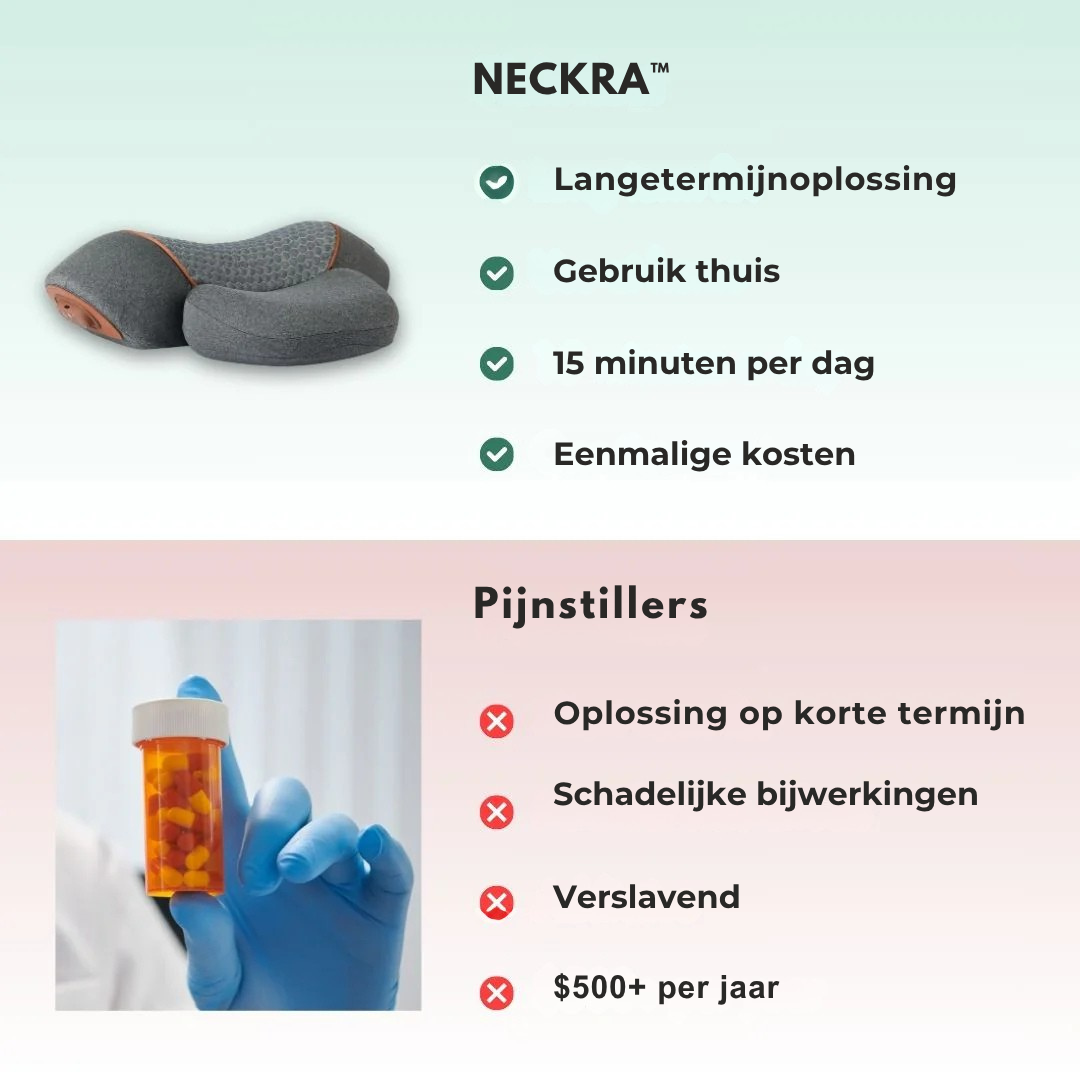 NECKRA™

Langetermijnoplossing

Gebruik thuis

15 minuten per dag

Eenmalige kosten

Pijnstillers

Oplossing op korte termijn

Schadelijke bijwerkingen

Verslavend

$500+ per jaar